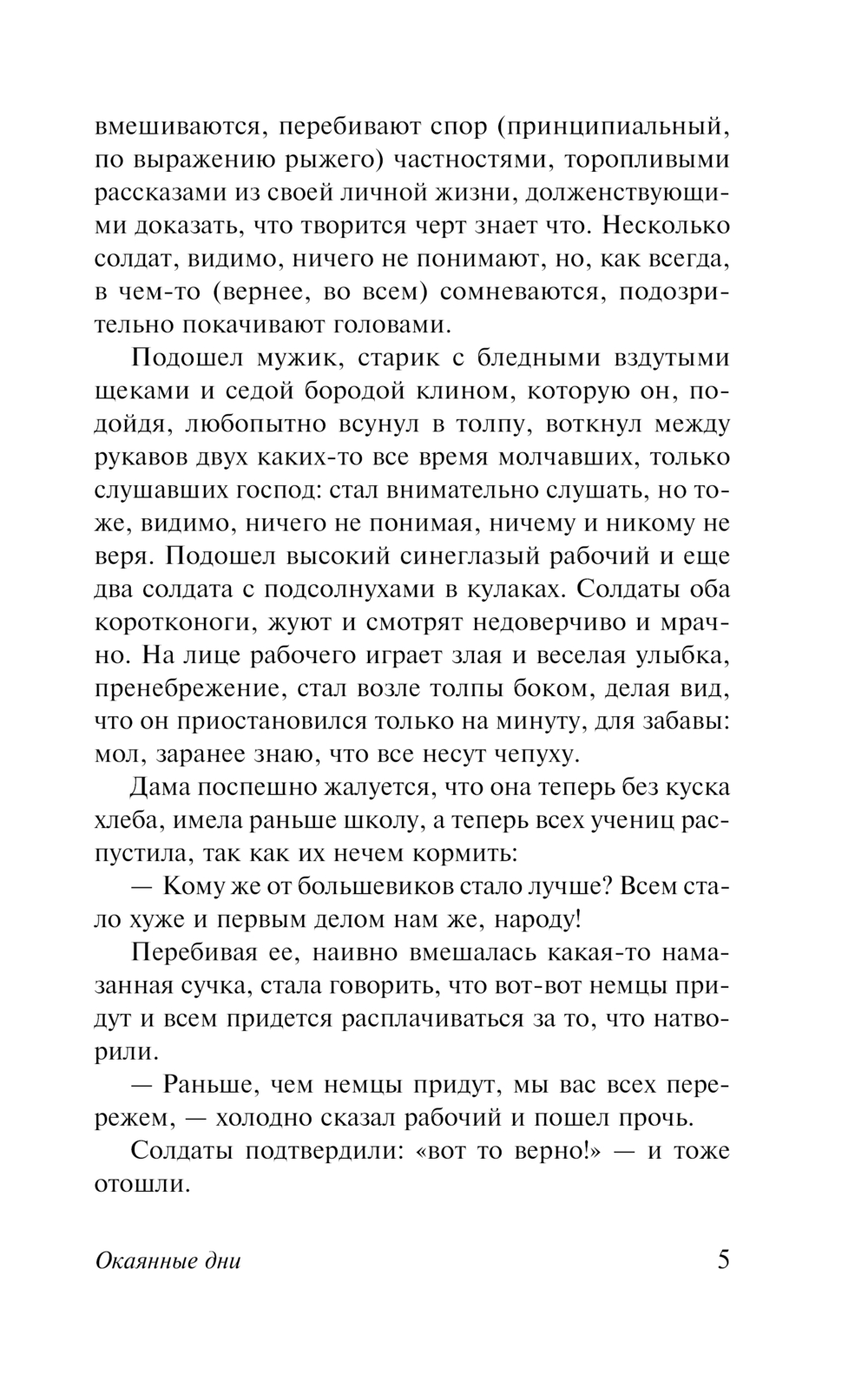 вмешиваются, перебивают спор (принципиальный, по выражению рыжего) частностями, торопливыми рассказами из своей личной жизни, долженствующими доказать, что творится черт знает что. Несколько солдат, видимо, ничего не понимают, но, как всегда, в чем-то (вернее, во всем) сомневаются, подозрительно покачивают головами.

Подошел мужик, старик с бледными вздутыми щеками и седой бородой клином, которую он, подойдя, любопытно всунул в толпу, воткнул между рукавов двух каких-то все время молчавших, только слушавших господ: стал внимательно слушать, но тоже, видимо, ничего не понимая, ничему и никому не веря. Подошел высокий синеглазый рабочий и еще два солдата с подсолнухами в кулаках. Солдаты оба коротконоги, жуют и смотрят недоверчиво и мрачно. На лице рабочего играет злая и веселая улыбка, пренебрежение, стал возле толпы боком, делая вид, что он приостановился только на минуту, для забавы: мол, заранее знаю, что все несут чепуху.

Дама поспешно жалуется, что она теперь без куска хлеба, имела раньше школу, а теперь всех учениц распустила, так как их нечем кормить:

— Кому же от большевиков стало лучше? Всем стало хуже и первым делом нам же, народу!

Перебивая ее, наивно вмешалась какая-то намазанная сучка, стала говорить, что вот-вот немцы придут и всем придется расплачиваться за то, что натворили.

— Раньше, чем немцы придут, мы вас всех перережем, — холодно сказал рабочий и пошел прочь.

Солдаты подтвердили: «вот то верно!» — и тоже отошли.

Окаянные дни 5